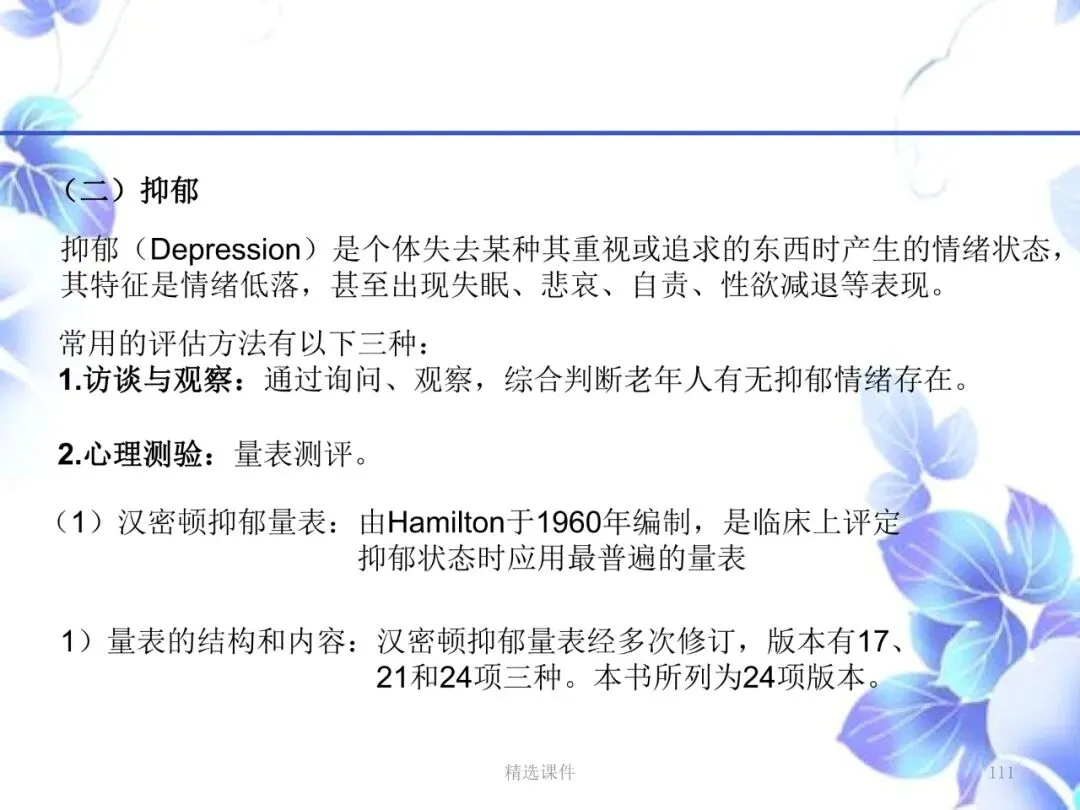 （二）抑郁

抑郁（Depression）是个体失去某种其重视或追求的东西时产生的情绪状态，其特征是情绪低落，甚至出现失眠、悲哀、自责、性欲减退等表现。

常用的评估方法有以下三种：
1.访谈与观察：通过询问、观察，综合判断老年人有无抑郁情绪存在。

2.心理测验：量表测评。

（1）汉密顿抑郁量表：由Hamilton于1960年编制，是临床上评定抑郁状态时应用最普遍的量表

1）量表的结构和内容：汉密顿抑郁量表经多次修订，版本有17、21和24项三种。本书所列为24项版本。

精选课件

111